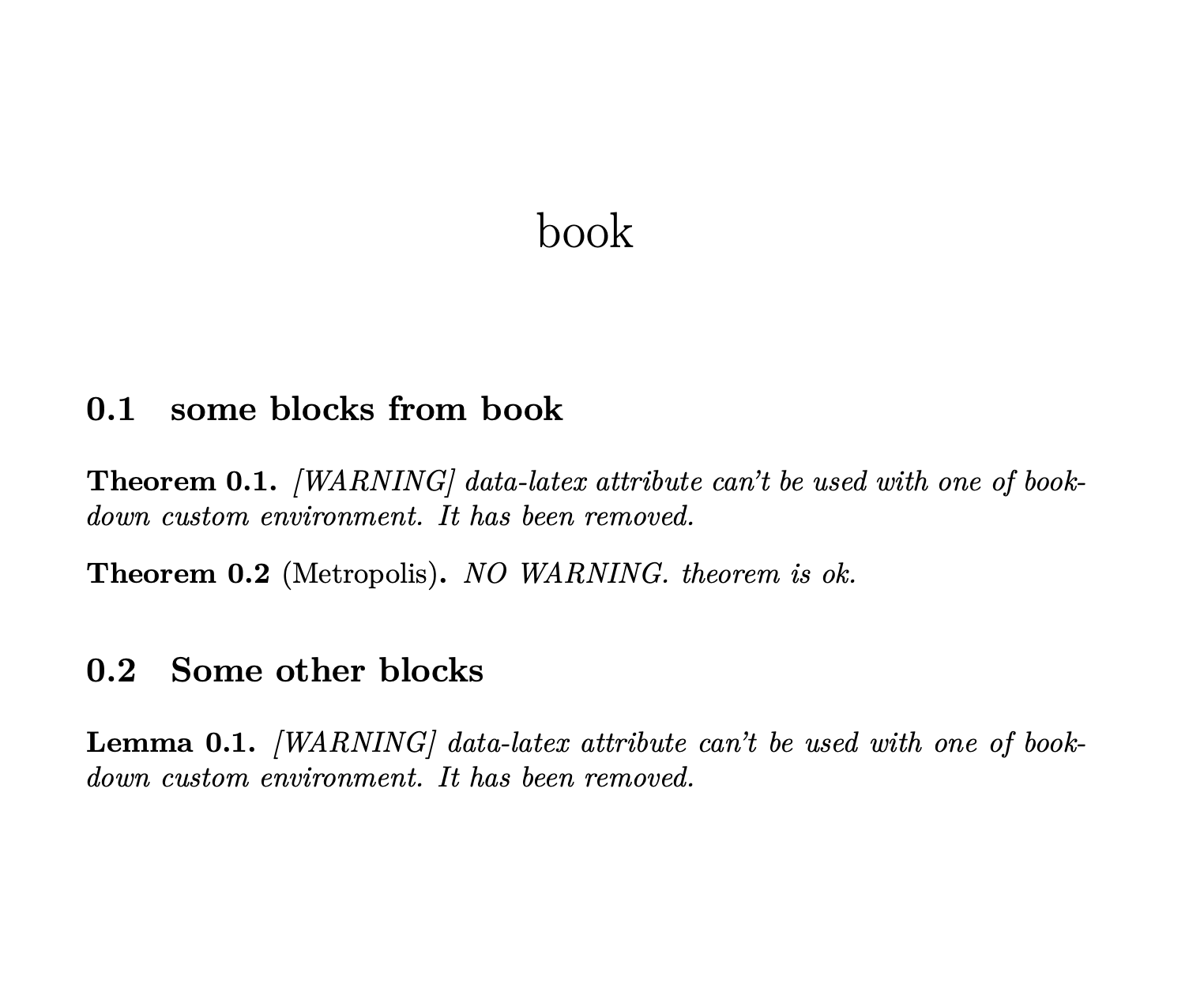 book

0.1 some blocks from book

Theorem 0.1. [WARNING] data-latex attribute can't be used with one of bookdown custom environment. It has been removed.

Theorem 0.2 (Metropolis). NO WARNING. theorem is ok.

0.2 Some other blocks

Lemma 0.1. [WARNING] data-latex attribute can't be used with one of bookdown custom environment. It has been removed.